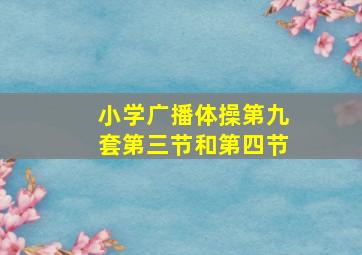 小学广播体操第九套第三节和第四节